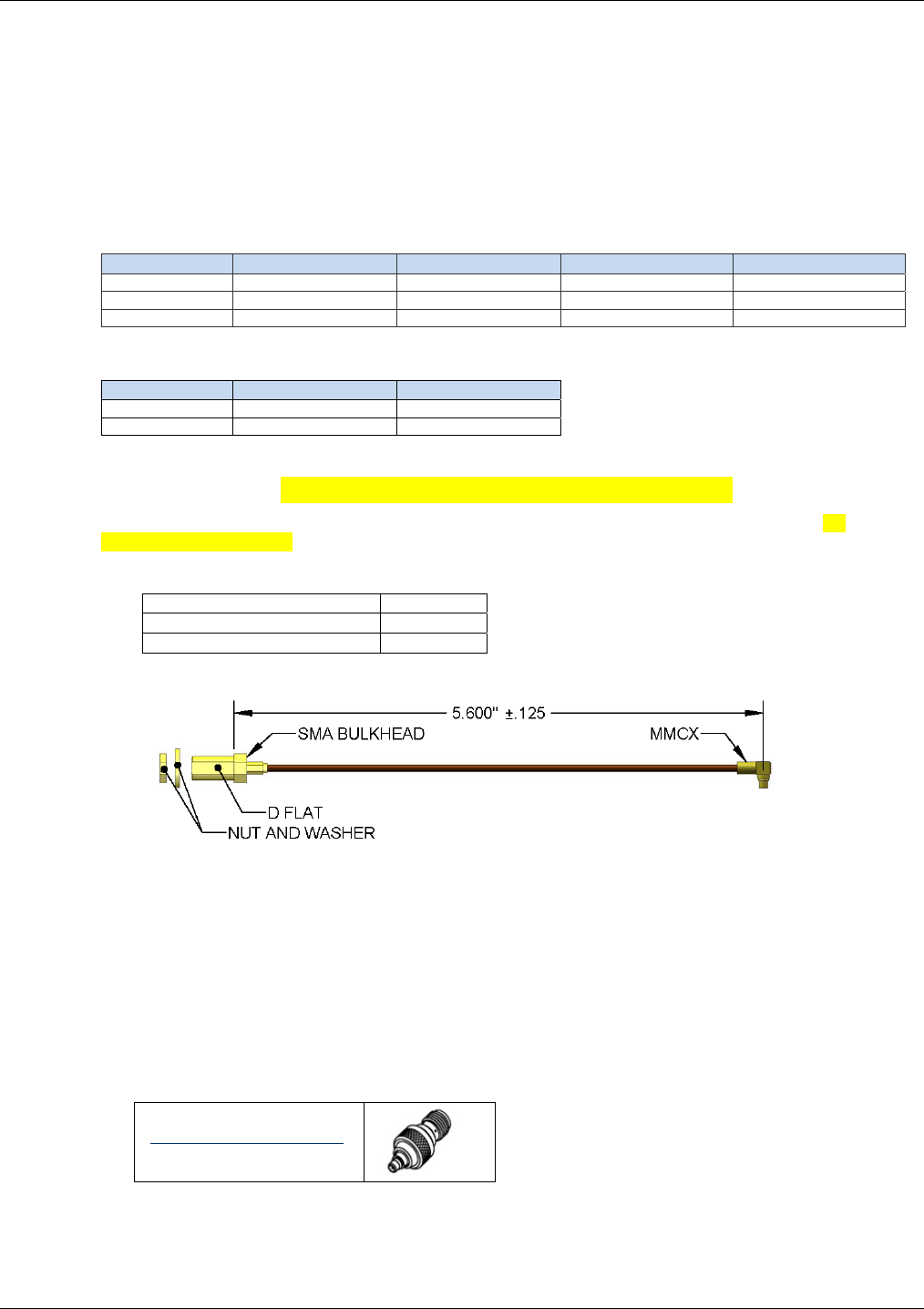 5.600" ±.125

SMA BULKHEAD

MMCX

D FLAT

NUT AND WASHER